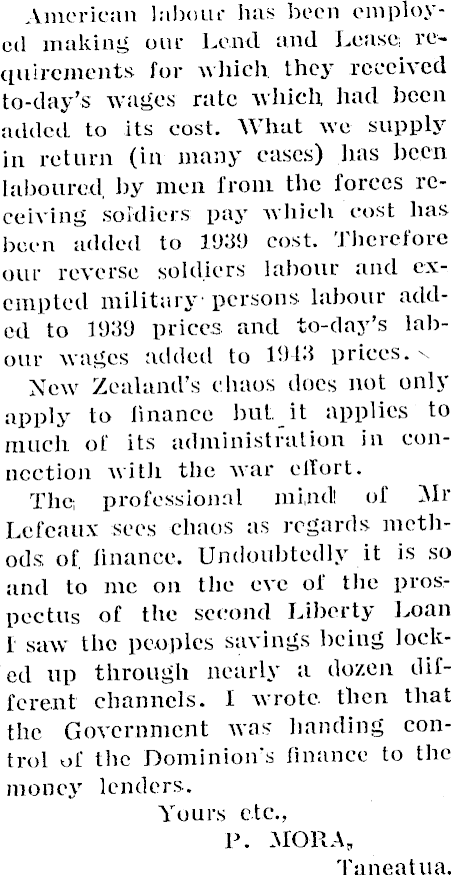 American labour has been employed making our Lend and Lease requirements for which they received to-day's wages rate which had been added to its cost. What we supply in return (in many cases) has been laboured by men from the forces receiving soldiers pay which cost has been added to 1939 cost. Therefore our reverse soldiers labour and exempted military persons labour added to 1939 prices and to-day's labour wages added to 1943 prices.

New Zealand's chaos does not only apply to finance but it applies to much of its administration in connection with the war effort.

The professional mind of Mr Lefeaux sees chaos as regards methods of finance. Undoubtedly it is so and to me on the eve of the prospectus of the second Liberty Loan I saw the peoples savings being locked up through nearly a dozen different channels. I wrote then that the Government was handing control of the Dominion's finance to the money lenders.

Yours etc.,
P. MORA,
Taneatua.